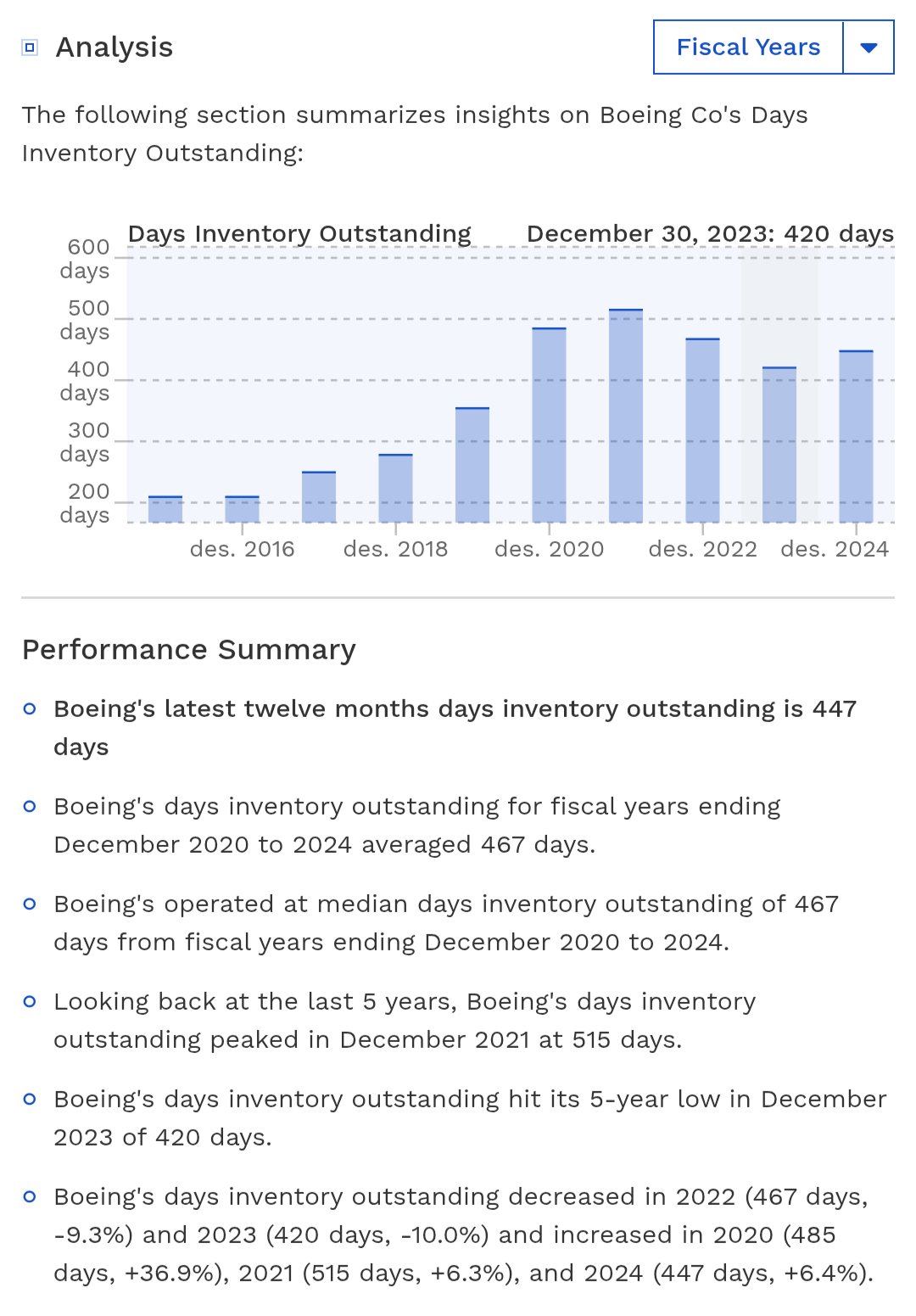 Analysis

Fiscal Years

The following section summarizes insights on Boeing Co's Days Inventory Outstanding:

Days Inventory Outstanding
December 30, 2023: 420 days

600 days
500 days
400 days
300 days
200 days

des. 2016
des. 2018
des. 2020
des. 2022
des. 2024

Performance Summary

Boeing's latest twelve months days inventory outstanding is 447 days

Boeing's days inventory outstanding for fiscal years ending December 2020 to 2024 averaged 467 days.

Boeing's operated at median days inventory outstanding of 467 days from fiscal years ending December 2020 to 2024.

Looking back at the last 5 years, Boeing's days inventory outstanding peaked in December 2021 at 515 days.

Boeing's days inventory outstanding hit its 5-year low in December 2023 of 420 days.

Boeing's days inventory outstanding decreased in 2022 (467 days, -9.3%) and 2023 (420 days, -10.0%) and increased in 2020 (485 days, +36.9%), 2021 (515 days, +6.3%), and 2024 (447 days, +6.4%).